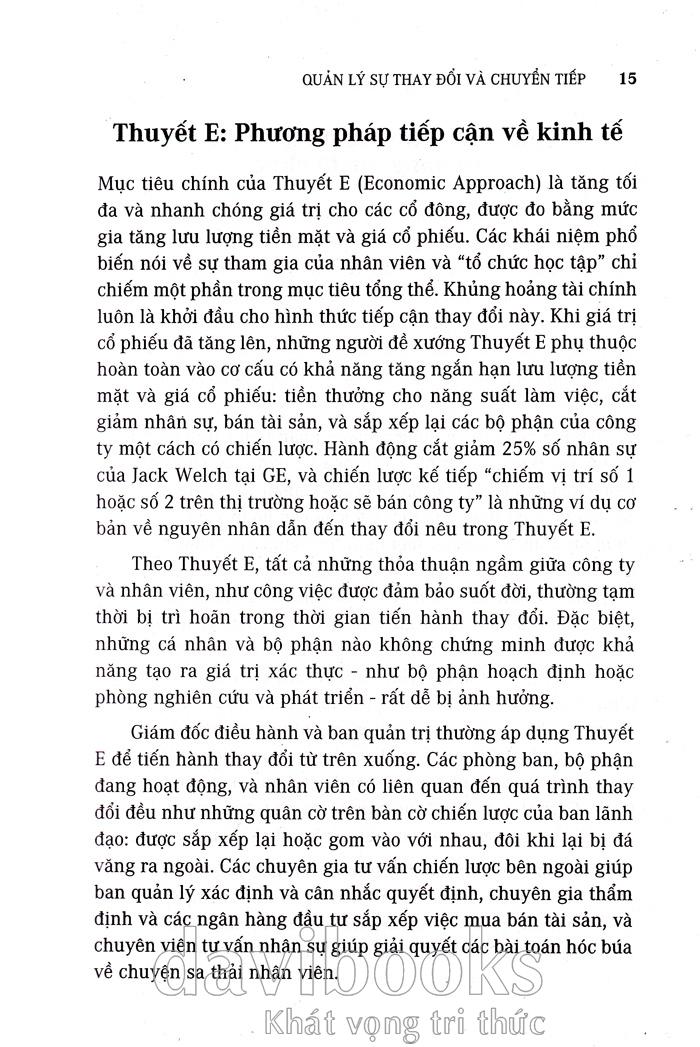 QUẢN LÝ SỰ THAY ĐỔI VÀ CHUYỂN TIẾP 15

Thuyết E: Phương pháp tiếp cận về kinh tế

Mục tiêu chính của Thuyết E (Economic Approach) là tăng tối đa và nhanh chóng giá trị cho các cổ đông, được đo bằng mức gia tăng lưu lượng tiền mặt và giá cổ phiếu. Các khái niệm phổ biến nói về sự tham gia của nhân viên và "tổ chức học tập" chỉ chiếm một phần trong mục tiêu tổng thể. Khủng hoảng tài chính luôn là khởi đầu cho hình thức tiếp cận thay đổi này. Khi giá trị cổ phiếu đã tăng lên, những người đề xướng Thuyết E phụ thuộc hoàn toàn vào cơ cấu có khả năng tăng ngắn hạn lưu lượng tiền mặt và giá cổ phiếu: tiền thưởng cho năng suất làm việc, cắt giảm nhân sự, bán tài sản, và sắp xếp lại các bộ phận của công ty một cách có chiến lược. Hành động cắt giảm 25% số nhân sự của Jack Welch tại GE, và chiến lược kế tiếp "chiếm vị trí số 1 hoặc số 2 trên thị trường hoặc sẽ bán công ty" là những ví dụ cơ bản về nguyên nhân dẫn đến thay đổi nêu trong Thuyết E.

Theo Thuyết E, tất cả những thỏa thuận ngầm giữa công ty và nhân viên, như công việc được đảm bảo suốt đời, thường tạm thời bị trì hoãn trong thời gian tiến hành thay đổi. Đặc biệt, những cá nhân và bộ phận nào không chứng minh được khả năng tạo ra giá trị xác thực - như bộ phận hoạch định hoặc phòng nghiên cứu và phát triển - rất dễ bị ảnh hưởng.

Giám đốc điều hành và ban quản trị thường áp dụng Thuyết E để tiến hành thay đổi từ trên xuống. Các phòng ban, bộ phận đang hoạt động, và nhân viên có liên quan đến quá trình thay đổi đều như những quân cờ trên bàn cờ chiến lược của ban lãnh đạo: được sắp xếp lại hoặc gom vào với nhau, đôi khi lại bị đá văng ra ngoài. Các chuyên gia tư vấn chiến lược bên ngoài giúp ban quản lý xác định và cân nhắc quyết định, chuyên gia thẩm định và các ngân hàng đầu tư sắp xếp việc mua bán tài sản, và chuyên viên tư vấn nhân sự giúp giải quyết các bài toán hóc búa về chuyện sa thải nhân viên.

davibooks
Khát vọng tri thức